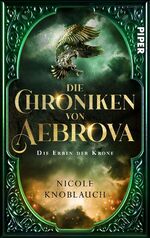 PIPER

DIE CHRONIKEN VON AEBROVA

DIE ERBEN DER KRONE

NICOLE KNOBLAUCH